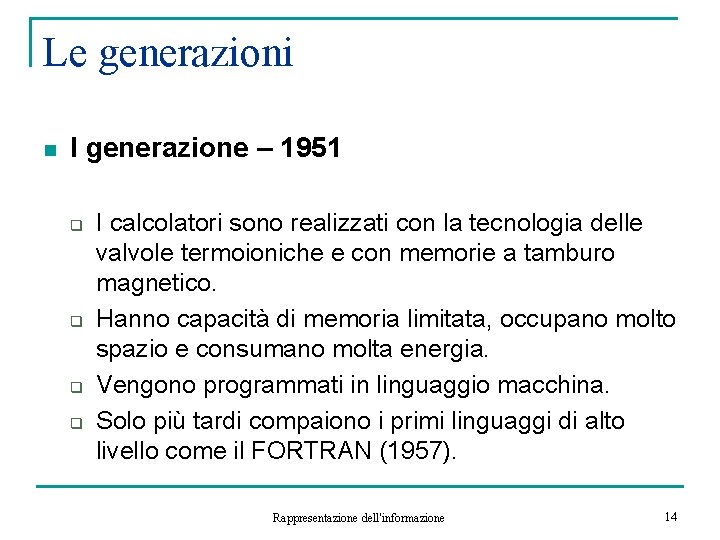 Le generazioni

I generazione – 1951

I calcolatori sono realizzati con la tecnologia delle valvole termoioniche e con memorie a tamburo magnetico.

Hanno capacità di memoria limitata, occupano molto spazio e consumano molta energia.

Vengono programmati in linguaggio macchina.

Solo più tardi compaiono i primi linguaggi di alto livello come il FORTRAN (1957).

Rappresentazione dell'informazione

14